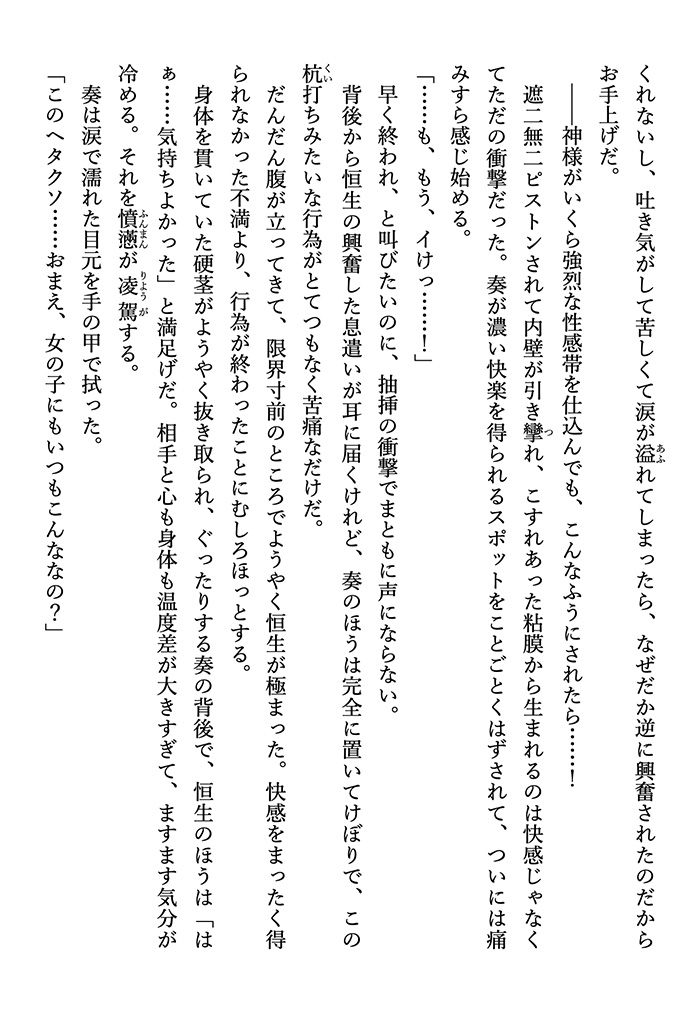 くれないし、吐き気がして苦しくて涙が溢れてしまったら、なぜだか逆に興奮されたのだからお手上げだ。

――神様がいくら強烈な性感帯を仕込んでも、こんなふうにされたら……！

遮二無二ピストンされて内壁が引き攣れ、こすれあった粘膜から生まれるのは快感じゃなくてただの衝撃だった。奏が濃い快楽を得られるスポットをことごとくはずされて、ついには痛みすら感じ始める。

「……も、もう、イけっ……！」

早く終われ、と叫びたいのに、抽挿の衝撃でまともに声にならない。

背後から恒生の興奮した息遣いが耳に届くけれど、奏のほうは完全に置いてけぼりで、この杭打ちみたいな行為がとてつもなく苦痛なだけだ。

だんだん腹が立ってきて、限界寸前のところでようやく恒生が極まった。快感をまったく得られなかった不満より、行為が終わったことにむしろほっとする。

身体を貫いていた硬茎がようやく抜き取られ、ぐったりする奏の背後で、恒生のほうは「はぁ……気持ちよかった」と満足げだ。相手と心も身体も温度差が大きすぎて、ますます気分が冷める。それを憤懣が凌駕する。

奏は涙で濡れた目元を手の甲で拭った。

「このヘタクソ……おまえ、女の子にもいつもこんななの？」